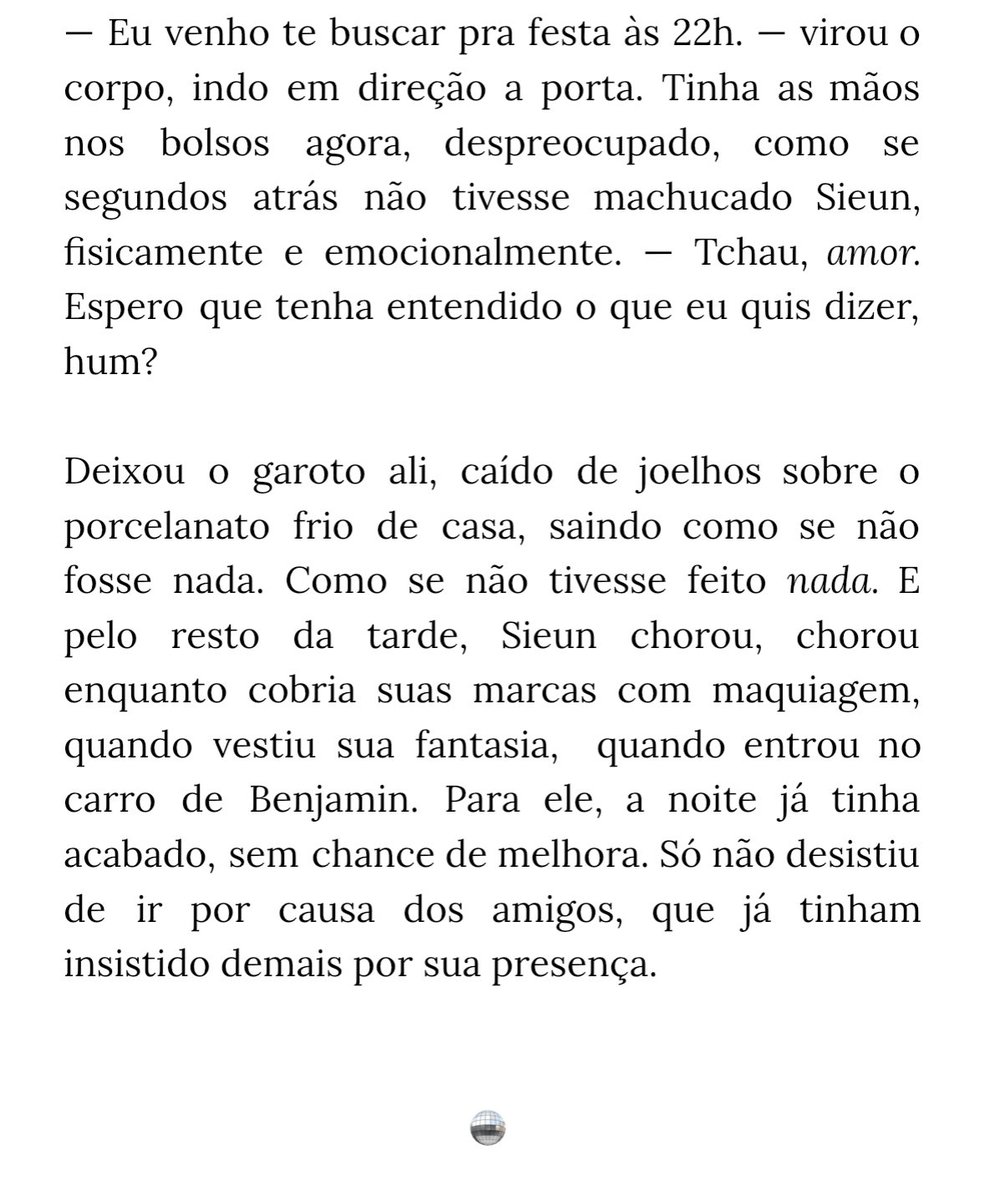 — Eu venho te buscar pra festa às 22h. — virou o corpo, indo em direção a porta. Tinha as mãos nos bolsos agora, despreocupado, como se segundos atrás não tivesse machucado Sieun, fisicamente e emocionalmente. — Tchau, amor. Espero que tenha entendido o que eu quis dizer, hum?

Deixou o garoto ali, caído de joelhos sobre o porcelanato frio de casa, saindo como se não fosse nada. Como se não tivesse feito nada. E pelo resto da tarde, Sieun chorou, chorou enquanto cobria suas marcas com maquiagem, quando vestiu sua fantasia, quando entrou no carro de Benjamin. Para ele, a noite já tinha acabado, sem chance de melhora. Só não desistiu de ir por causa dos amigos, que já tinham insistido demais por sua presença.